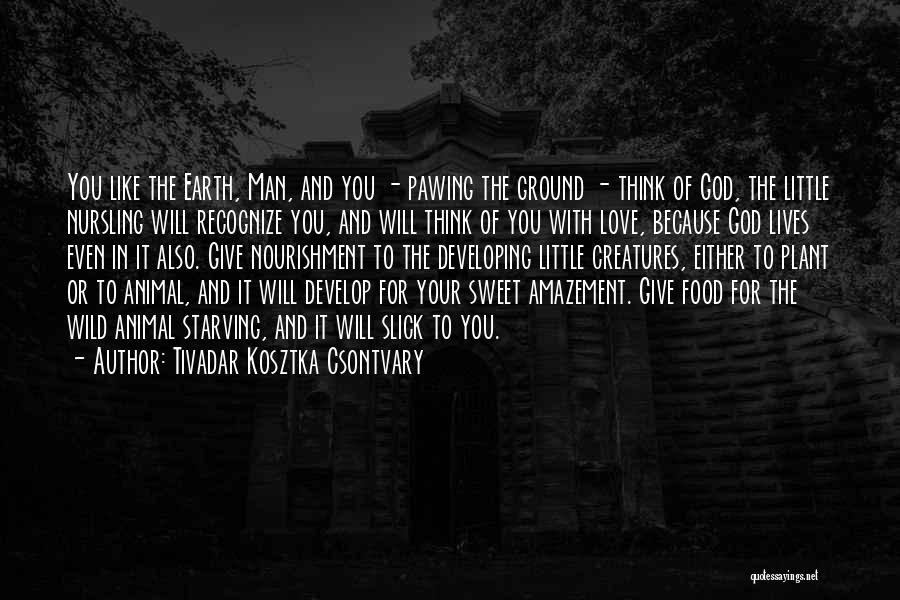 You like the Earth, Man, and you - pawing the ground - think of God, the little nursling will recognize you, and will think of you with love, because God lives even in it also. Give nourishment to the developing little creatures, either to plant or to animal, and it will develop for your sweet amazement. Give food for the wild animal starving, and it will slick to you.
- Author: Tivadar Kosztka Csontvary

quotessayings.net